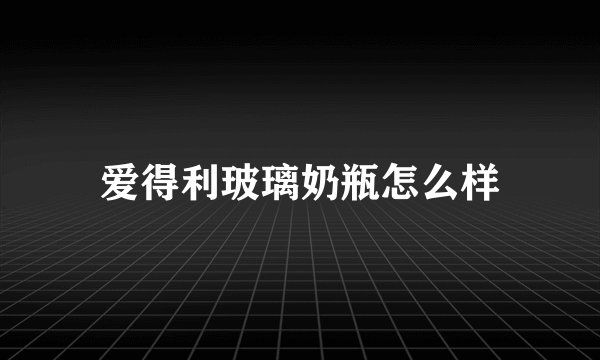 爱得利玻璃奶瓶怎么样